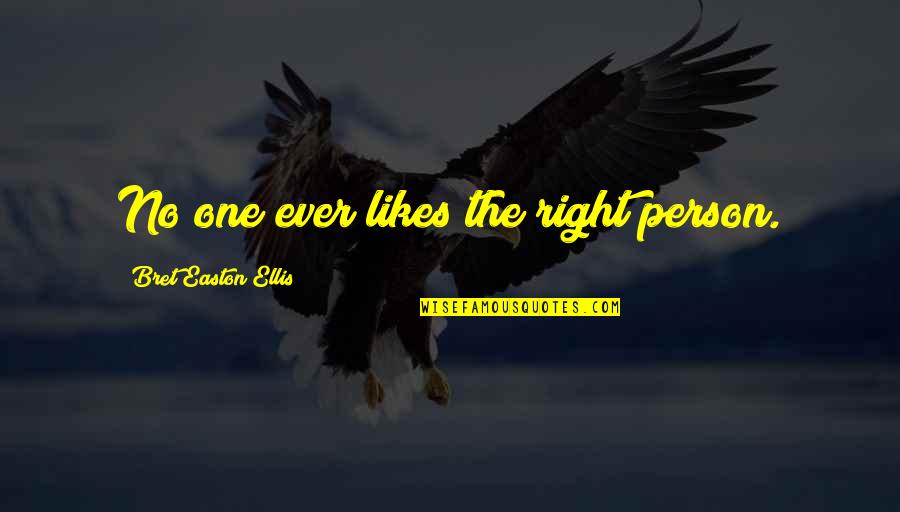 No one ever likes the right person.

Bret Easton Ellis

WISEFAMOUSQUOTES.COM